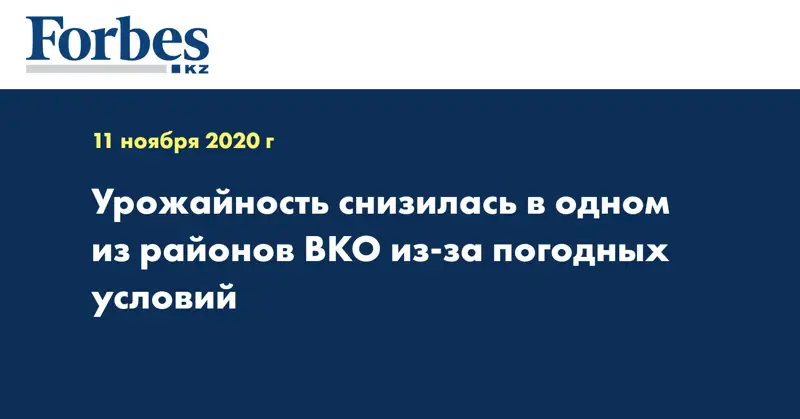 Forbes KZ

11 ноября 2020 г

Урожайность снизилась в одном из районов ВКО из-за погодных условий